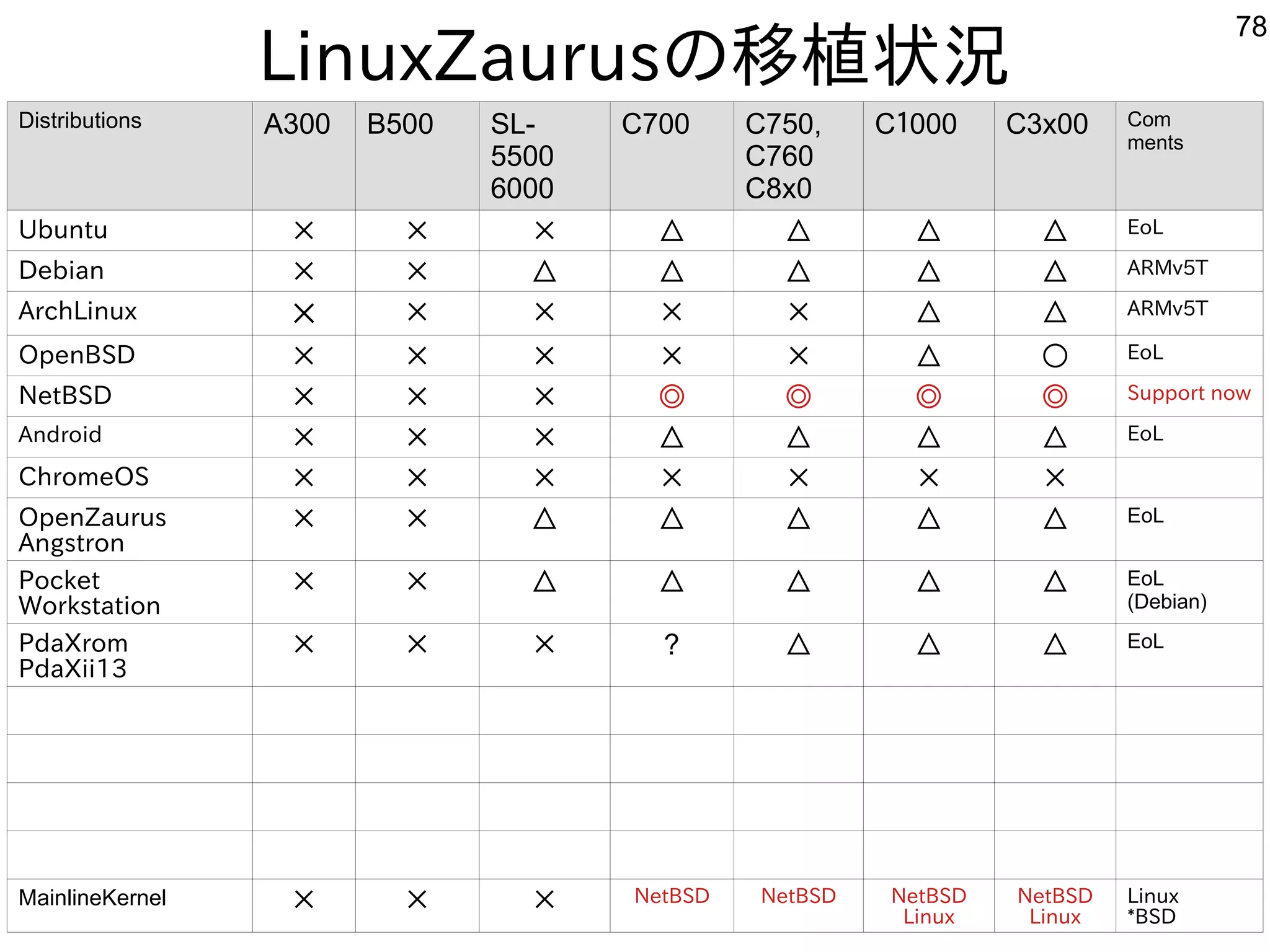 78

LinuxZaurusの移植状況

| Distributions | A300 | B500 | SL-5500 6000 | C700 | C750, C760 C8x0 | C1000 | C3x00 | Comments |
|---|---|---|---|---|---|---|---|---|
| Ubuntu | × | × | × | △ | △ | △ | △ | EoL |
| Debian | × | × | △ | △ | △ | △ | △ | ARMv5T |
| ArchLinux | × | × | × | × | × | △ | △ | ARMv5T |
| OpenBSD | × | × | × | × | × | △ | ○ | EoL |
| NetBSD | × | × | × | ◎ | ◎ | ◎ | ◎ | Support now |
| Android | × | × | × | △ | △ | △ | △ | EoL |
| ChromeOS | × | × | × | × | × | × | × | |
| OpenZaurus Angstron | × | × | △ | △ | △ | △ | △ | EoL |
| Pocket Workstation | × | × | △ | △ | △ | △ | △ | EoL (Debian) |
| PdaXrom PdaXii13 | × | × | × | ? | △ | △ | △ | EoL |
| | | | | | | | | |
| | | | | | | | | |
| | | | | | | | | |
| | | | | | | | | |
| MainlineKernel | × | × | × | NetBSD | NetBSD | NetBSD Linux | NetBSD Linux | Linux *BSD |